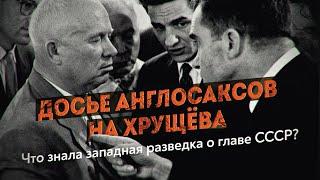 ДОСЬЕ АНГЛОСАКСОВ НА ХРУЩЁВА

Что знала западная разведка о главе СССР?